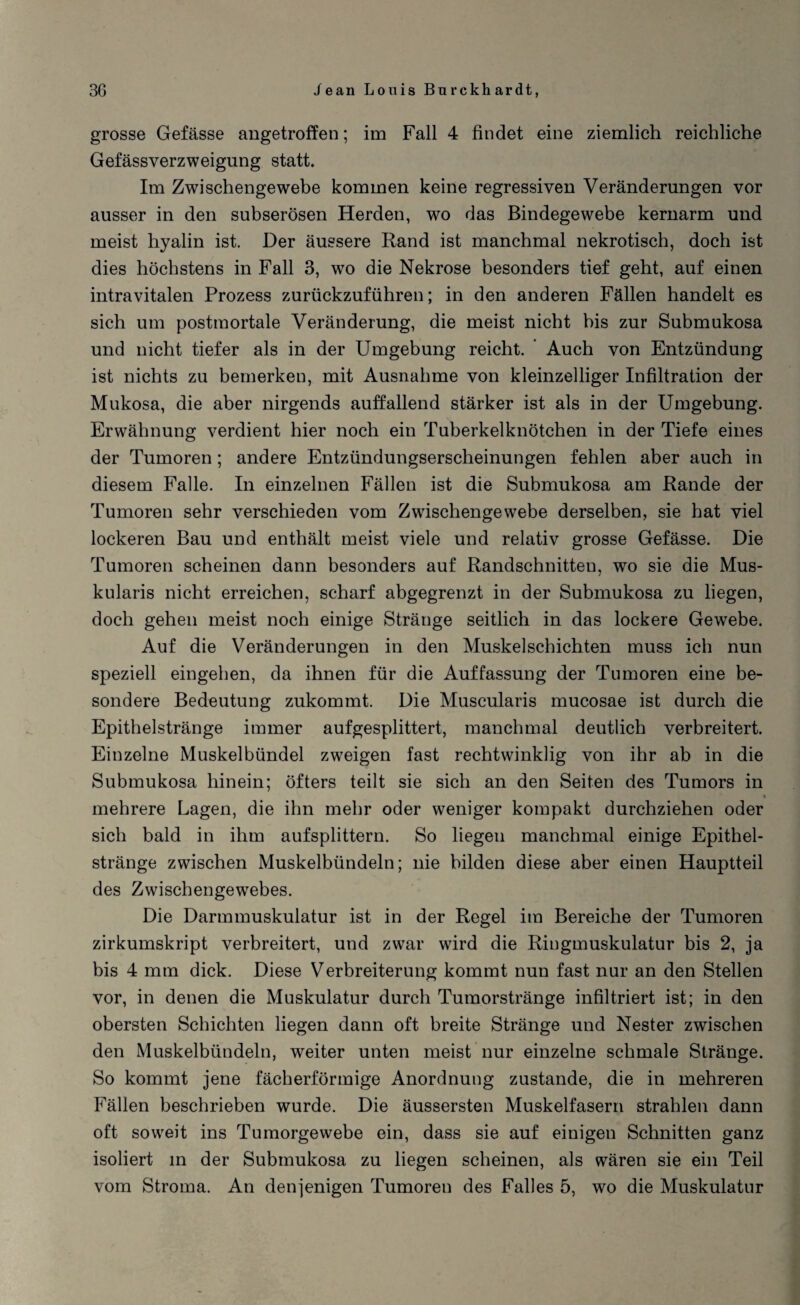 36 Jean Louis Burckhardt,

grosse Gefässe angetroffen; im Fall 4 findet eine ziemlich reichliche Gefässverzweigung statt.

Im Zwischengewebe kommen keine regressiven Veränderungen vor ausser in den subserösen Herden, wo das Bindegewebe kernarm und meist hyalin ist. Der äussere Rand ist manchmal nekrotisch, doch ist dies höchstens in Fall 3, wo die Nekrose besonders tief geht, auf einen intravitalen Prozess zurückzuführen; in den anderen Fällen handelt es sich um postmortale Veränderung, die meist nicht bis zur Submukosa und nicht tiefer als in der Umgebung reicht. Auch von Entzündung ist nichts zu bemerken, mit Ausnahme von kleinzelliger Infiltration der Mukosa, die aber nirgends auffallend stärker ist als in der Umgebung. Erwähnung verdient hier noch ein Tuberkelknötchen in der Tiefe eines der Tumoren; andere Entzündungserscheinungen fehlen aber auch in diesem Falle. In einzelnen Fällen ist die Submukosa am Rande der Tumoren sehr verschieden vom Zwischengewebe derselben, sie hat viel lockeren Bau und enthält meist viele und relativ grosse Gefässe. Die Tumoren scheinen dann besonders auf Randschnitten, wo sie die Muskularis nicht erreichen, scharf abgegrenzt in der Submukosa zu liegen, doch gehen meist noch einige Stränge seitlich in das lockere Gewebe.

Auf die Veränderungen in den Muskelschichten muss ich nun speziell eingehen, da ihnen für die Auffassung der Tumoren eine besondere Bedeutung zukommt. Die Muscularis mucosae ist durch die Epithelstränge immer aufgesplittert, manchmal deutlich verbreitert. Einzelne Muskelbündel zweigen fast rechtwinklig von ihr ab in die Submukosa hinein; öfters teilt sie sich an den Seiten des Tumors in mehrere Lagen, die ihn mehr oder weniger kompakt durchziehen oder sich bald in ihm aufsplittern. So liegen manchmal einige Epithelstränge zwischen Muskelbündeln; nie bilden diese aber einen Hauptteil des Zwischengewebes.

Die Darmmuskulatur ist in der Regel im Bereiche der Tumoren zirkumskript verbreitert, und zwar wird die Ringmuskulatur bis 2, ja bis 4 mm dick. Diese Verbreiterung kommt nun fast nur an den Stellen vor, in denen die Muskulatur durch Tumorstränge infiltriert ist; in den obersten Schichten liegen dann oft breite Stränge und Nester zwischen den Muskelbündeln, weiter unten meist nur einzelne schmale Stränge. So kommt jene fächerförmige Anordnung zustande, die in mehreren Fällen beschrieben wurde. Die äussersten Muskelfasern strahlen dann oft soweit ins Tumorgewebe ein, dass sie auf einigen Schnitten ganz isoliert in der Submukosa zu liegen scheinen, als wären sie ein Teil vom Stroma. An denjenigen Tumoren des Falles 5, wo die Muskulatur